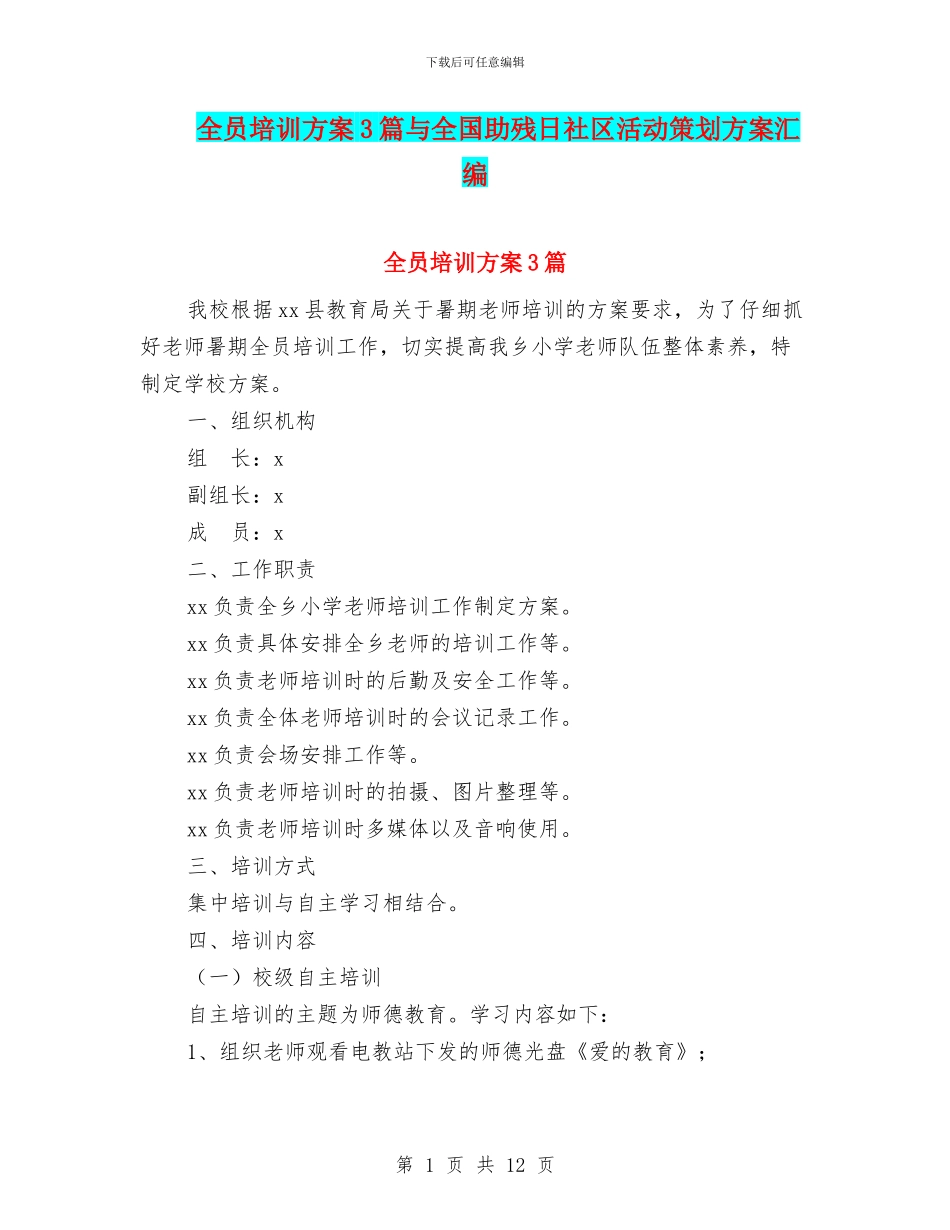 下载后可任意编辑

全员培训方案3篇与全国助残日社区活动策划方案汇编

全员培训方案3篇

我校根据xx县教育局关于暑期老师培训的方案要求，为了仔细抓好老师暑期全员培训工作，切实提高我乡小学老师队伍整体素养，特制定学校方案。

一、组织机构

组　长：x

副组长：x

成　员：x

二、工作职责

xx负责全乡小学老师培训工作制定方案。

xx负责具体安排全乡老师的培训工作等。

xx负责老师培训时的后勤及安全工作等。

xx负责全体老师培训时的会议记录工作。

xx负责会场安排工作等。

xx负责老师培训时的拍摄、图片整理等。

xx负责老师培训时多媒体以及音响使用。

三、培训方式

集中培训与自主学习相结合。

四、培训内容

（一）校级自主培训

自主培训的主题为师德教育。学习内容如下：

1、组织老师观看电教站下发的师德光盘《爱的教育》；

第 1 页 共 12 页